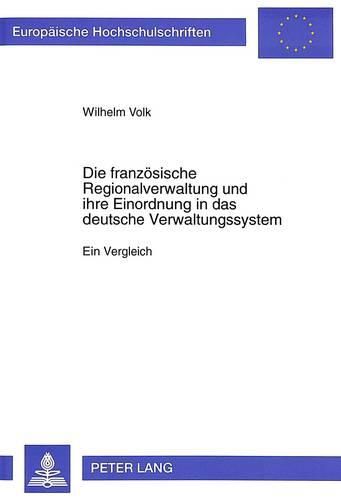 Europäische Hochschulschriften

Wilhelm Volk

Die französische Regionalverwaltung und ihre Einordnung in das deutsche Verwaltungssystem

Ein Vergleich

PETER LANG